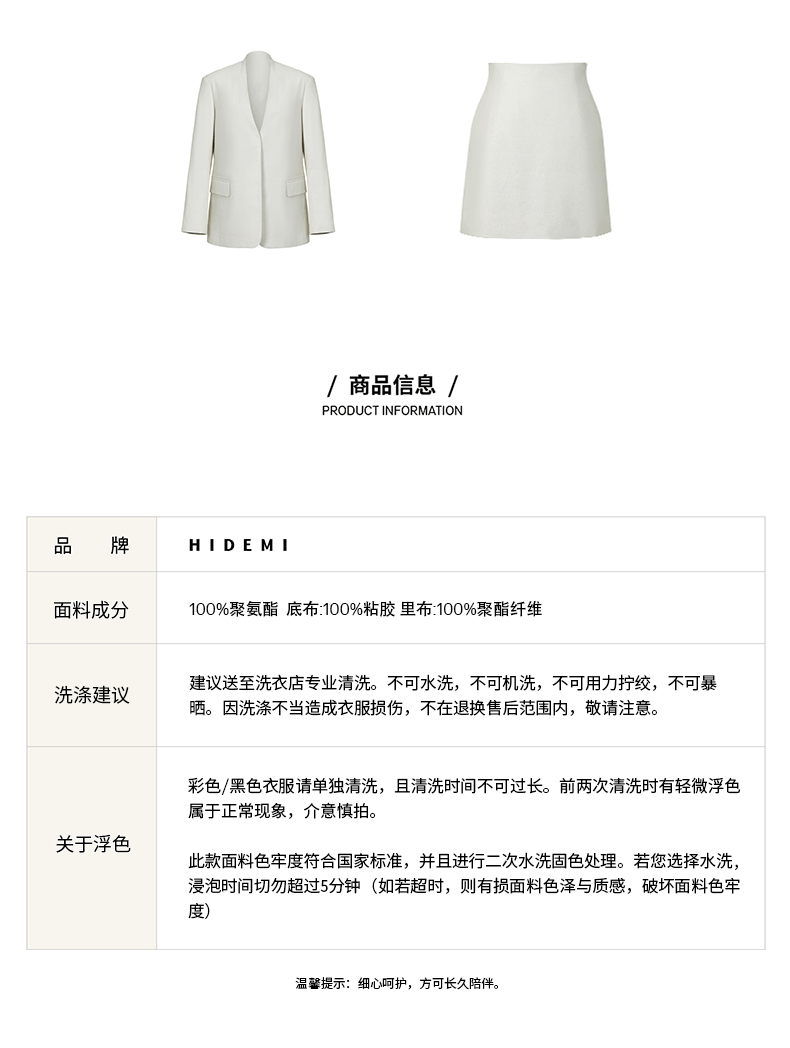 / 商品信息 /
PRODUCT INFORMATION

| 品 牌 | HIDEMI |
|---|---|
| 面料成分 | 100%聚氨酯 底布:100%粘胶 里布:100%聚酯纤维 |
| 洗涤建议 | 建议送至洗衣店专业清洗。不可水洗，不可机洗，不可用力拧绞，不可暴晒。因洗涤不当造成衣服损伤，不在退换售后范围内，敬请注意。 |
| 关于浮色 | 彩色/黑色衣服请单独清洗，且清洗时间不可过长。前两次清洗时有轻微浮色属于正常现象，介意慎拍。<br><br>此款面料色牢度符合国家标准，并且进行二次水洗固色处理。若您选择水洗，浸泡时间切勿超过5分钟（如若超时，则有损面料色泽与质感，破坏面料色牢度） |

温馨提示：细心呵护，方可长久陪伴。